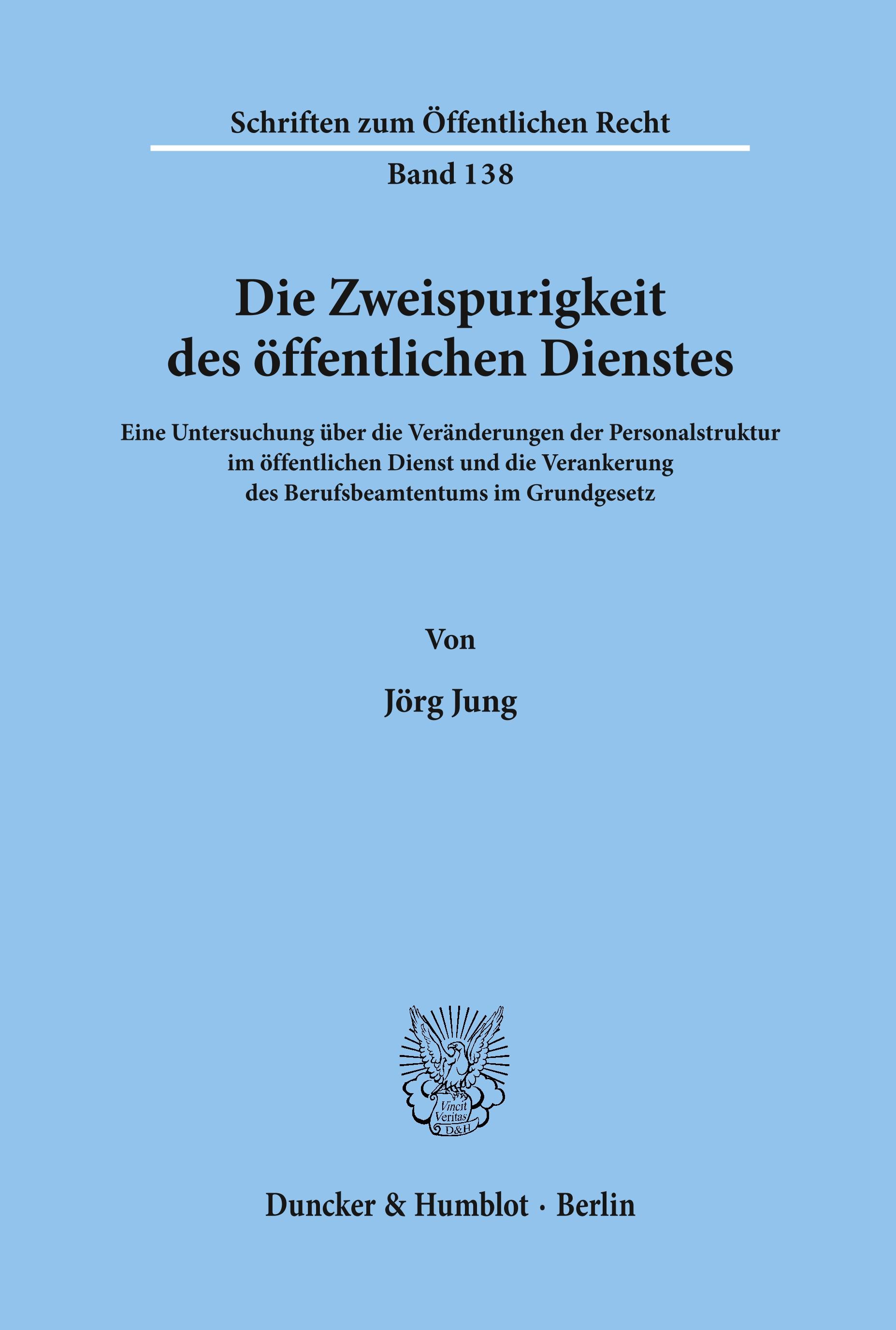 Schriften zum Öffentlichen Recht

Band 138

Die Zweispurigkeit
des öffentlichen Dienstes

Eine Untersuchung über die Veränderungen der Personalstruktur im öffentlichen Dienst und die Verankerung des Berufsbeamtentums im Grundgesetz

Von

Jörg Jung

Vincit
Veritas
D&H

Duncker & Humblot · Berlin